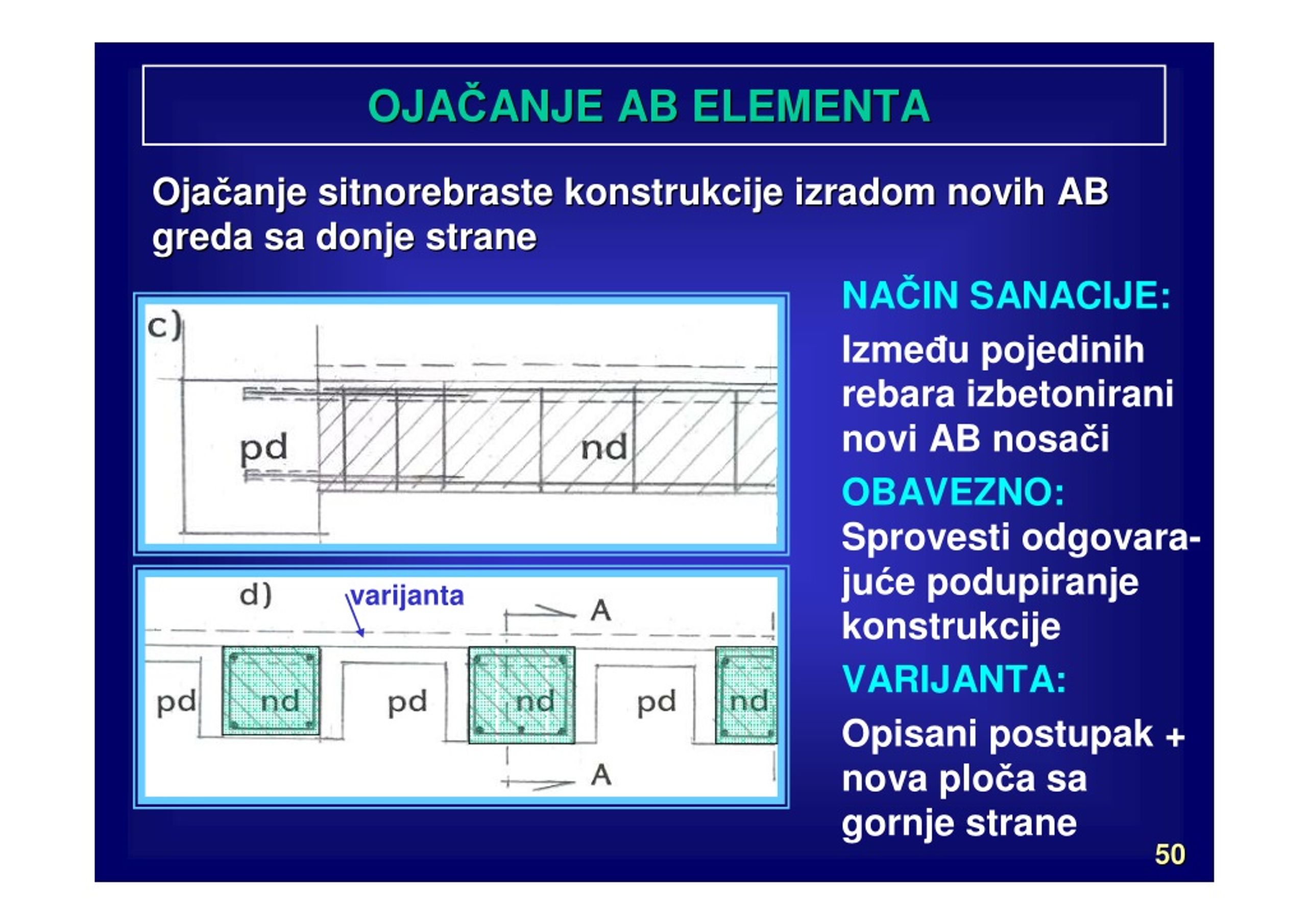 OJAČANJE AB ELEMENTA

Ojačanje sitnorebraste konstrukcije izradom novih AB greda sa donje strane

c)

pd

nd

d)

varijanta

A

pd

nd

pd

nd

pd

nd

A

NAČIN SANACIJE:

Između pojedinih rebara izbetonirani novi AB nosači

OBAVEZNO:

Sprovesti odgovarajuće podupiranje konstrukcije

VARIJANTA:

Opisani postupak + nova ploča sa gornje strane

50